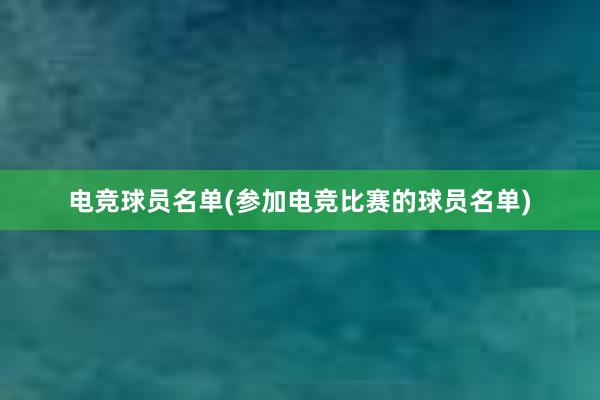 电竞球员名单(参加电竞比赛的球员名单)